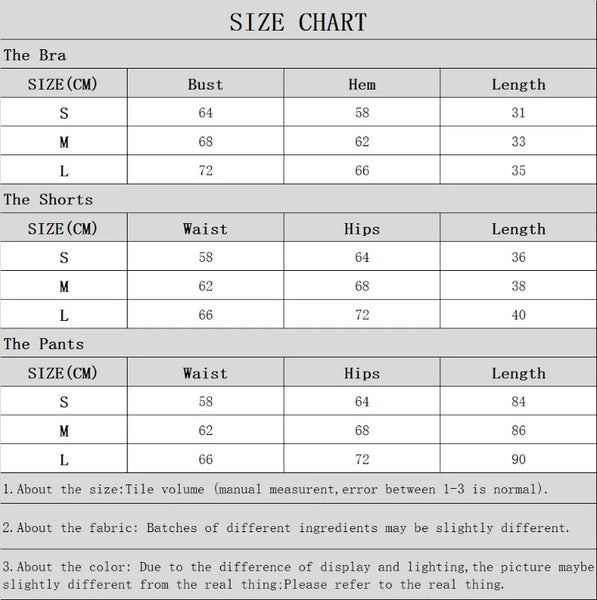 SIZE CHART

The Bra

| SIZE(CM) | Bust | Hem | Length |
|---|---|---|---|
| S | 64 | 58 | 31 |
| M | 68 | 62 | 33 |
| L | 72 | 66 | 35 |

The Shorts

| SIZE(CM) | Waist | Hips | Length |
|---|---|---|---|
| S | 58 | 64 | 36 |
| M | 62 | 68 | 38 |
| L | 66 | 72 | 40 |

The Pants

| SIZE(CM) | Waist | Hips | Length |
|---|---|---|---|
| S | 58 | 64 | 84 |
| M | 62 | 68 | 86 |
| L | 66 | 72 | 90 |

1.About the size:Tile volume (manual measurent,error between 1-3 is normal).

2.About the fabric: Batches of different ingredients may be slightly different.

3.About the color: Due to the difference of display and lighting,the picture maybe slightly different from the real thing;Please refer to the real thing.